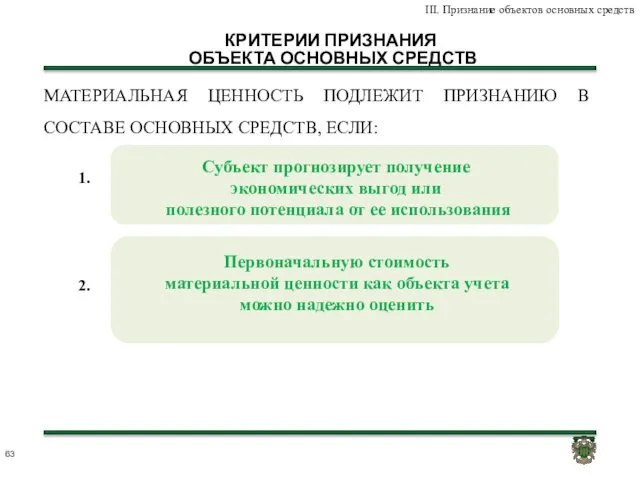 III. Признание объектов основных средств

КРИТЕРИИ ПРИЗНАНИЯ
ОБЪЕКТА ОСНОВНЫХ СРЕДСТВ

МАТЕРИАЛЬНАЯ ЦЕННОСТЬ ПОДЛЕЖИТ ПРИЗНАНИЮ В СОСТАВЕ ОСНОВНЫХ СРЕДСТВ, ЕСЛИ:

1. Субъект прогнозирует получение экономических выгод или полезного потенциала от ее использования

2. Первоначальную стоимость материальной ценности как объекта учета можно надежно оценить

63